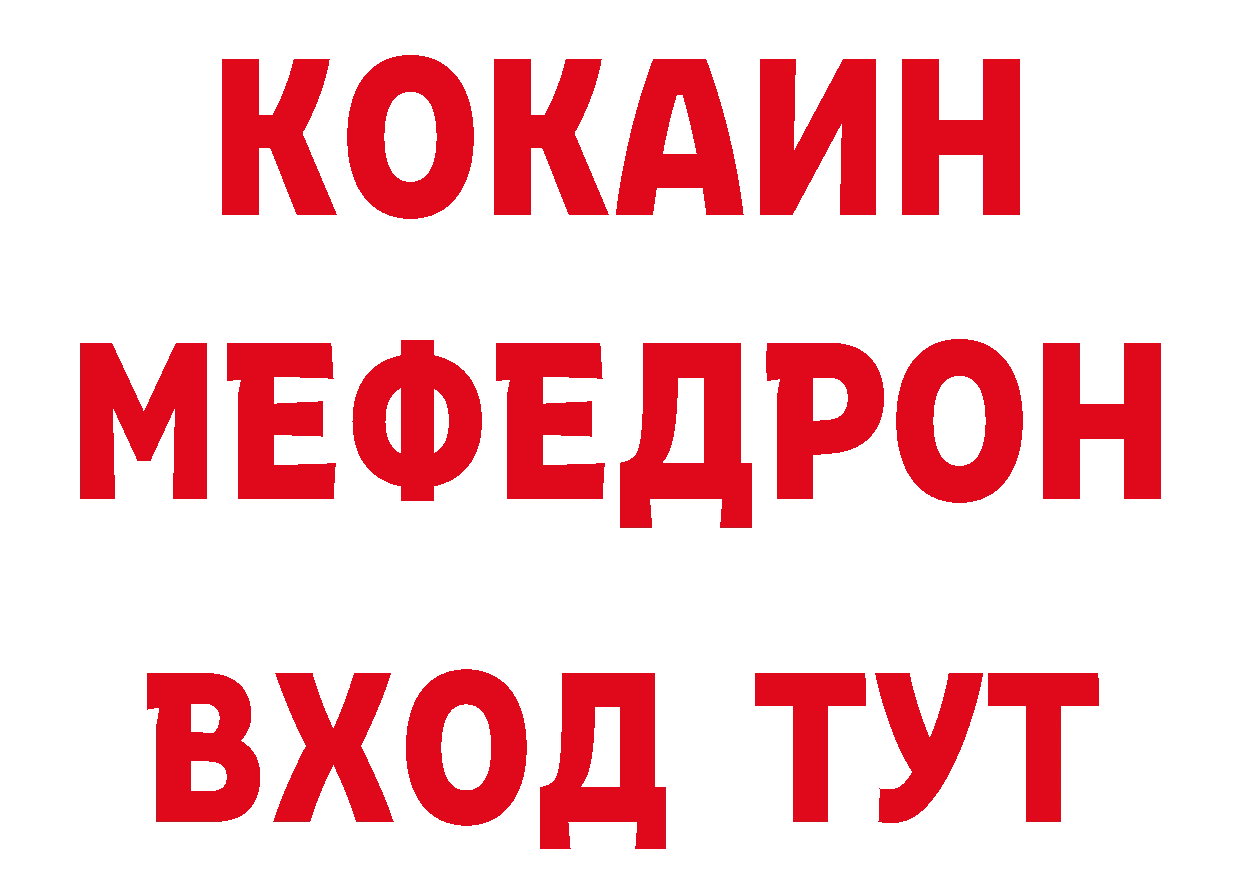 КОКАИН
МЕФЕДРОН
ВХОД ТУТ